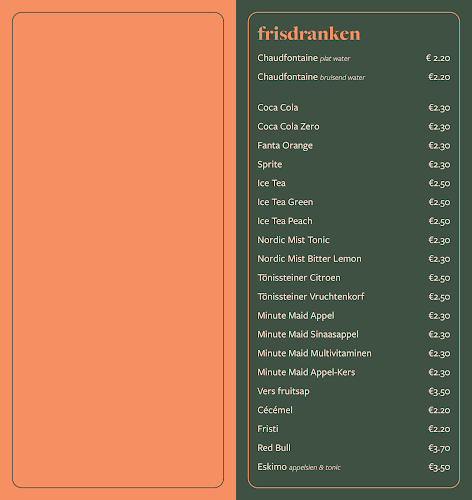 frisdranken

Chaudfontaine plat water € 2.20

Chaudfontaine bruisend water €2.20

Coca Cola €2.30

Coca Cola Zero €2.30

Fanta Orange €2.30

Sprite €2.30

Ice Tea €2.50

Ice Tea Green €2.50

Ice Tea Peach €2.50

Nordic Mist Tonic €2.30

Nordic Mist Bitter Lemon €2.30

Tönissteiner Citroen €2.50

Tönissteiner Vruchtenkorf €2.50

Minute Maid Appel €2.30

Minute Maid Sinaasappel €2.30

Minute Maid Multivitaminen €2.30

Minute Maid Appel-Kers €2.30

Vers fruitsap €3.50

Cécémel €2.20

Fristi €2.20

Red Bull €3.70

Eskimo appelsien & tonic €3.50